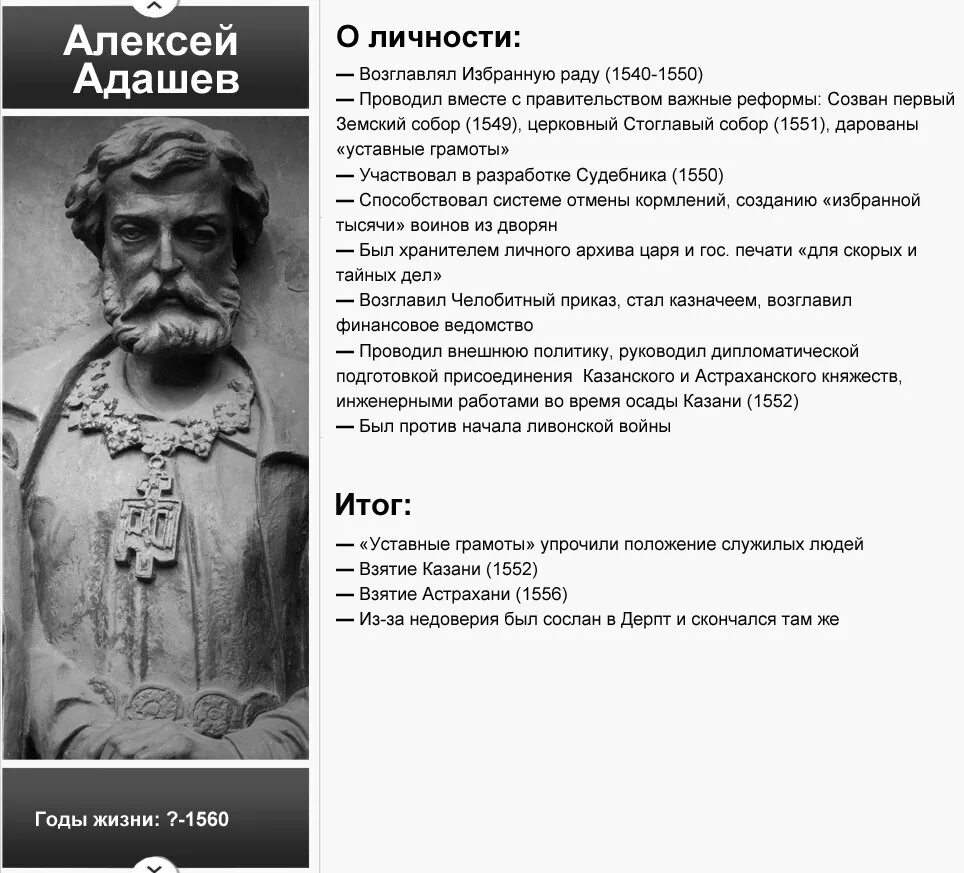 Алексей Адашев

Годы жизни: ?-1560

О личности:

— Возглавлял Избранную раду (1540-1550)
— Проводил вместе с правительством важные реформы: Созван первый Земский собор (1549), церковный Стоглавый собор (1551), дарованы «уставные грамоты»
— Участвовал в разработке Судебника (1550)
— Способствовал системе отмены кормлений, созданию «избранной тысячи» воинов из дворян
— Был хранителем личного архива царя и гос. печати «для скорых и тайных дел»
— Возглавил Челобитный приказ, стал казначеем, возглавил финансовое ведомство
— Проводил внешнюю политику, руководил дипломатической подготовкой присоединения Казанского и Астраханского княжеств, инженерными работами во время осады Казани (1552)
— Был против начала ливонской войны

Итог:

— «Уставные грамоты» упрочили положение служилых людей
— Взятие Казани (1552)
— Взятие Астрахани (1556)
— Из-за недоверия был сослан в Дерпт и скончался там же